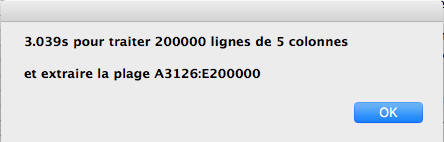 3.039s pour traiter 200000 lignes de 5 colonnes

et extraire la plage A3126:E200000

OK